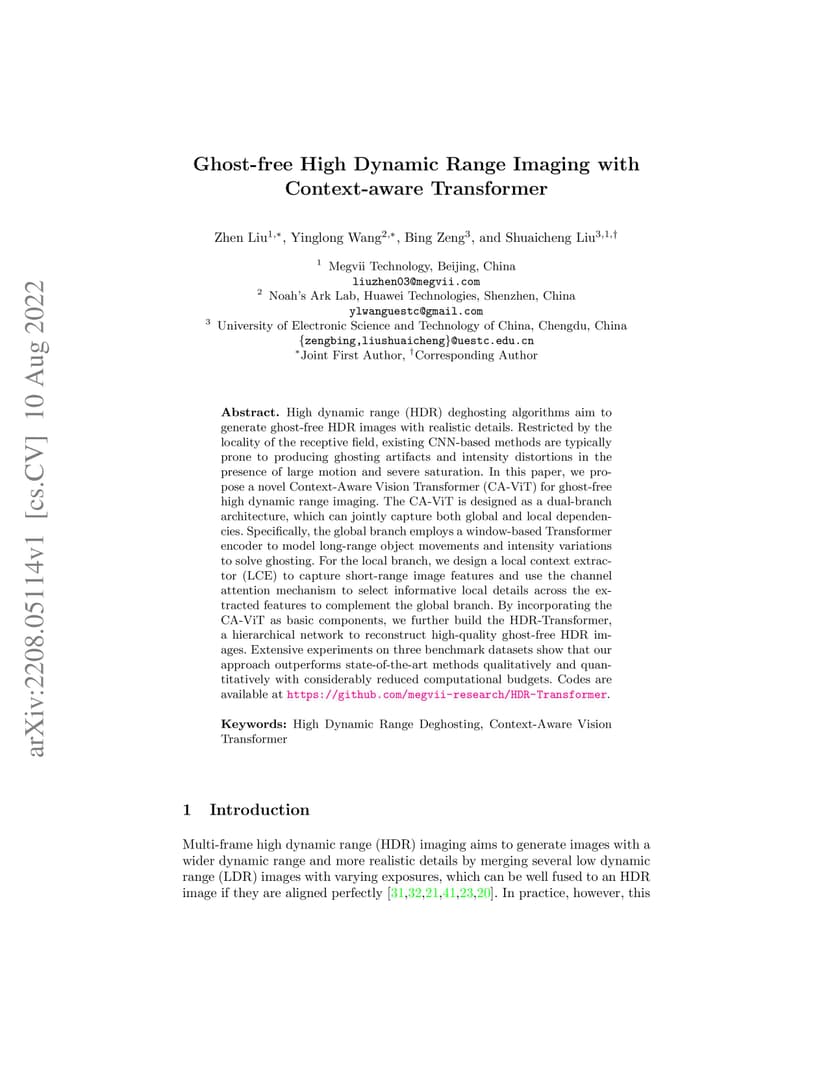 arXiv:2208.05114v1 [cs.CV] 10 Aug 2022

Ghost-free High Dynamic Range Imaging with Context-aware Transformer

Zhen Liu$^{1,*}$, Yinglong Wang$^{2,*}$, Bing Zeng$^{3}$, and Shuaicheng Liu$^{3,1,\dagger}$

$^{1}$ Megvii Technology, Beijing, China
liuzhen03@megvii.com
$^{2}$ Noah's Ark Lab, Huawei Technologies, Shenzhen, China
ylwanguestc@gmail.com
$^{3}$ University of Electronic Science and Technology of China, Chengdu, China
{zengbing,liushuaicheng}@uestc.edu.cn
$^{*}$Joint First Author, $^{\dagger}$Corresponding Author

Abstract. High dynamic range (HDR) deghosting algorithms aim to generate ghost-free HDR images with realistic details. Restricted by the locality of the receptive field, existing CNN-based methods are typically prone to producing ghosting artifacts and intensity distortions in the presence of large motion and severe saturation. In this paper, we propose a novel Context-Aware Vision Transformer (CA-ViT) for ghost-free high dynamic range imaging. The CA-ViT is designed as a dual-branch architecture, which can jointly capture both global and local dependencies. Specifically, the global branch employs a window-based Transformer encoder to model long-range object movements and intensity variations to solve ghosting. For the local branch, we design a local context extractor (LCE) to capture short-range image features and use the channel attention mechanism to select informative local details across the extracted features to complement the global branch. By incorporating the CA-ViT as basic components, we further build the HDR-Transformer, a hierarchical network to reconstruct high-quality ghost-free HDR images. Extensive experiments on three benchmark datasets show that our approach outperforms state-of-the-art methods qualitatively and quantitatively with considerably reduced computational budgets. Codes are available at https://github.com/megvii-research/HDR-Transformer.

Keywords: High Dynamic Range Deghosting, Context-Aware Vision Transformer

1 Introduction

Multi-frame high dynamic range (HDR) imaging aims to generate images with a wider dynamic range and more realistic details by merging several low dynamic range (LDR) images with varying exposures, which can be well fused to an HDR image if they are aligned perfectly [31,32,21,41,23,20]. In practice, however, this